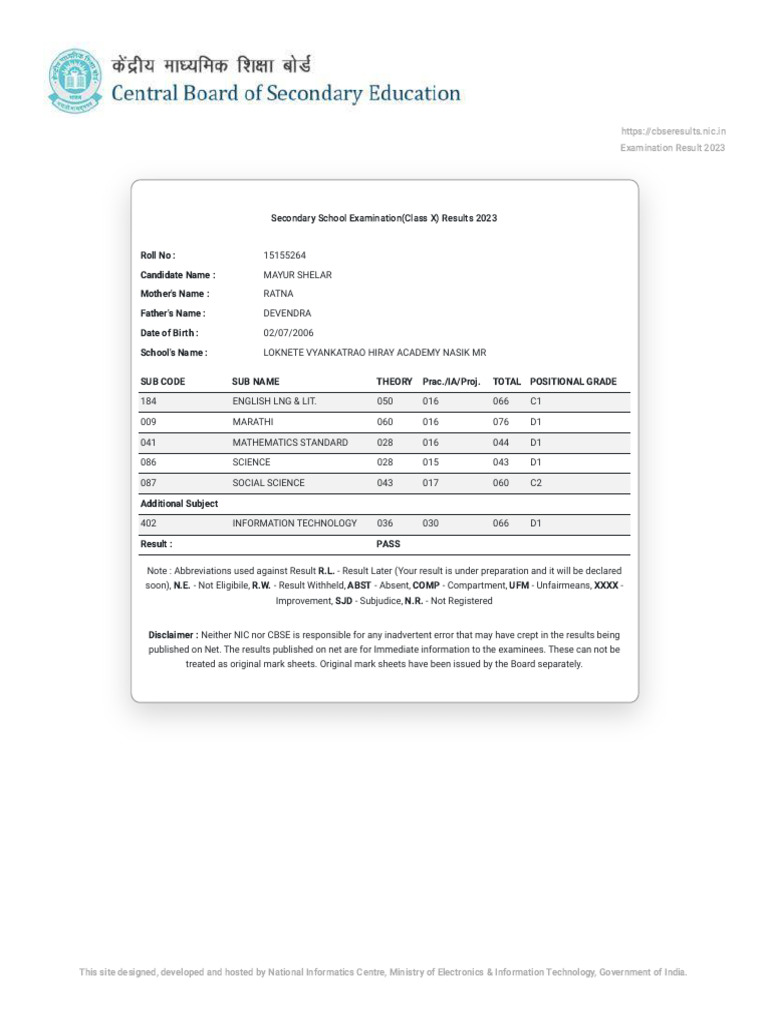 केंद्रीय माध्यमिक शिक्षा बोर्ड
Central Board of Secondary Education

https://cbseresults.nic.in
Examination Result 2023

Secondary School Examination(Class X) Results 2023

Roll No : 15155264
Candidate Name : MAYUR SHELAR
Mother's Name : RATNA
Father's Name : DEVENDRA
Date of Birth : 02/07/2006
School's Name : LOKNETE VYANKATRAO HIRAY ACADEMY NASIK MR

| SUB CODE | SUB NAME | THEORY | Prac./IA/Proj. | TOTAL | POSITIONAL GRADE |
|---|---|---|---|---|---|
| 184 | ENGLISH LNG & LIT. | 050 | 016 | 066 | C1 |
| 009 | MARATHI | 060 | 016 | 076 | D1 |
| 041 | MATHEMATICS STANDARD | 028 | 016 | 044 | D1 |
| 086 | SCIENCE | 028 | 015 | 043 | D1 |
| 087 | SOCIAL SCIENCE | 043 | 017 | 060 | C2 |
| Additional Subject | | | | | |
| 402 | INFORMATION TECHNOLOGY | 036 | 030 | 066 | D1 |
| Result : | | PASS | | | |

Note : Abbreviations used against Result R.L. - Result Later (Your result is under preparation and it will be declared soon), N.E. - Not Eligibile, R.W. - Result Withheld, ABST - Absent, COMP - Compartment, UFM - Unfairmeans, XXXX - Improvement, SJD - Subjudice, N.R. - Not Registered

Disclaimer : Neither NIC nor CBSE is responsible for any inadvertent error that may have crept in the results being published on Net. The results published on net are for Immediate information to the examinees. These can not be treated as original mark sheets. Original mark sheets have been issued by the Board separately.

This site designed, developed and hosted by National Informatics Centre, Ministry of Electronics & Information Technology, Government of India.